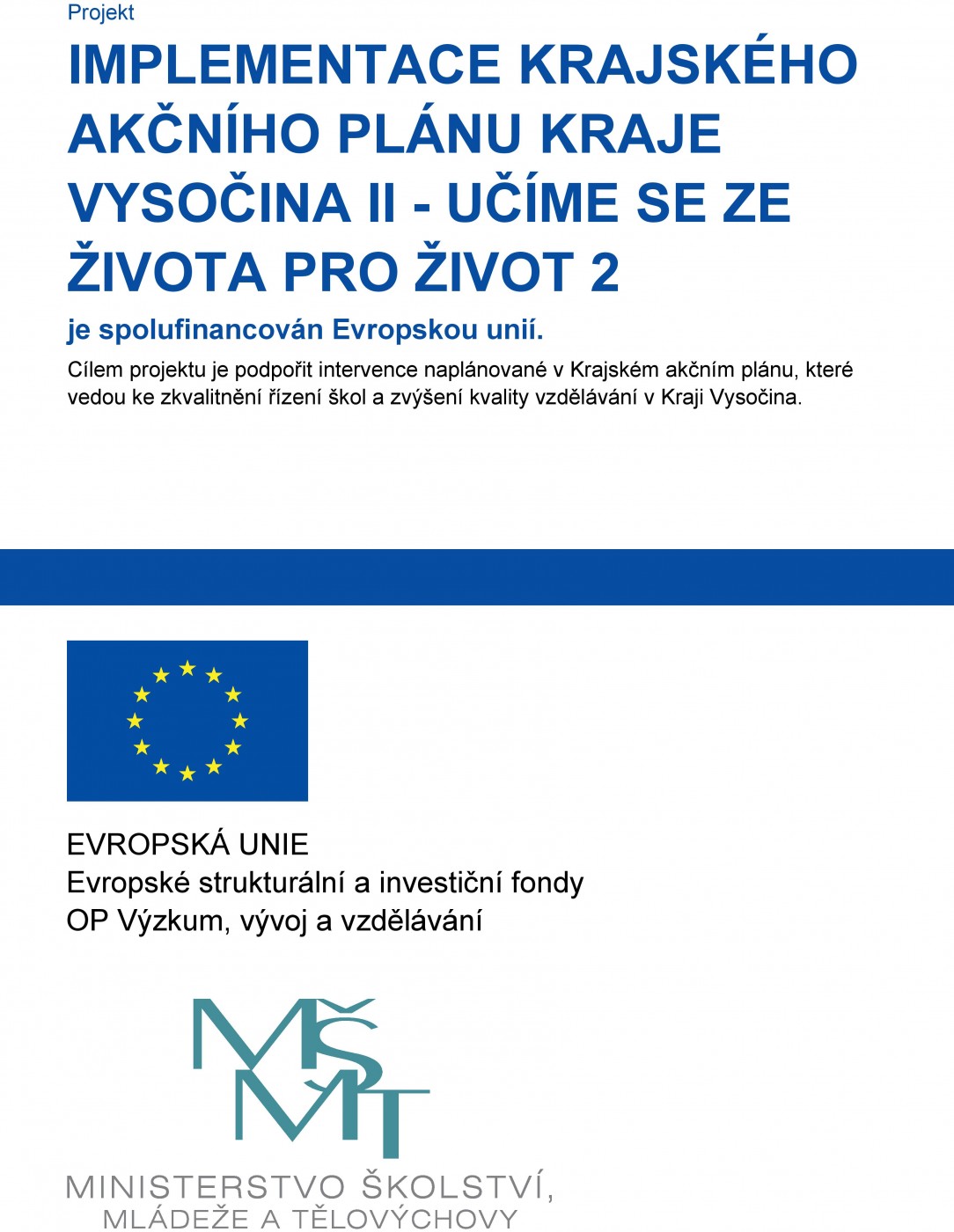 Projekt

IMPLEMENTACE KRAJSKÉHO AKČNÍHO PLÁNU KRAJE VYSOČINA II - UČÍME SE ZE ŽIVOTA PRO ŽIVOT 2

je spolufinancován Evropskou unií.

Cílem projektu je podpořit intervence naplánované v Krajském akčním plánu, které vedou ke zkvalitnění řízení škol a zvýšení kvality vzdělávání v Kraji Vysočina.

EVROPSKÁ UNIE
Evropské strukturální a investiční fondy
OP Výzkum, vývoj a vzdělávání

MŠMT

MINISTERSTVO ŠKOLSTVÍ, MLÁDEŽE A TĚLOVÝCHOVY